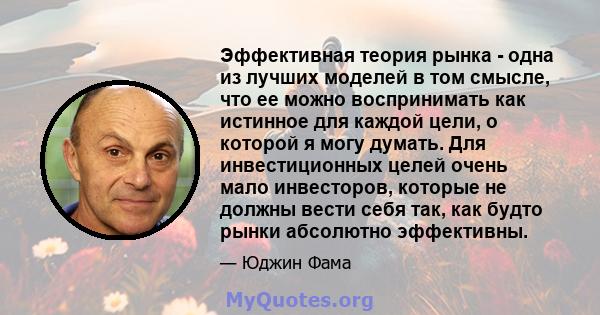 Эффективная теория рынка - одна из лучших моделей в том смысле, что ее можно воспринимать как истинное для каждой цели, о которой я могу думать. Для инвестиционных целей очень мало инвесторов, которые не должны вести себя так, как будто рынки абсолютно эффективны.

— Юджин Фама

MyQuotes.org